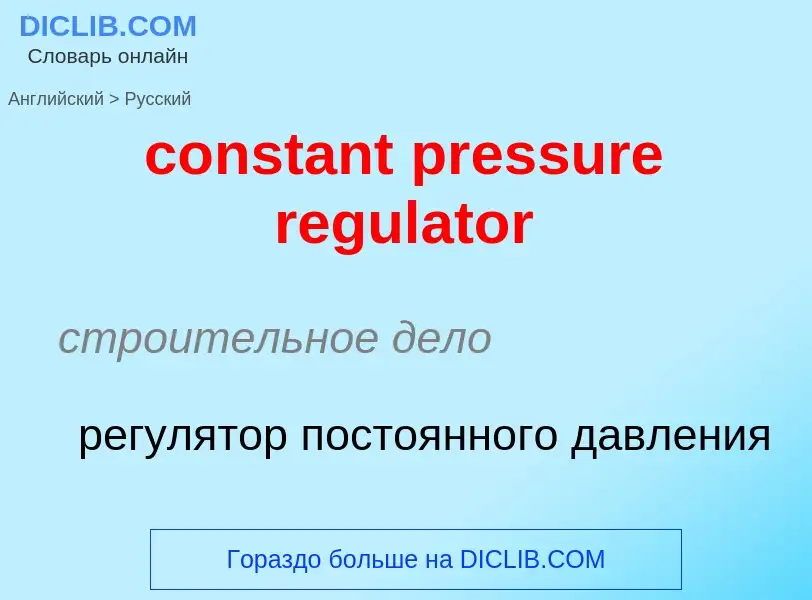 DICLIB.COM
Словарь онлайн

Английский > Русский

constant pressure regulator

строительное дело

регулятор постоянного давления

Гораздо больше на DICLIB.COM